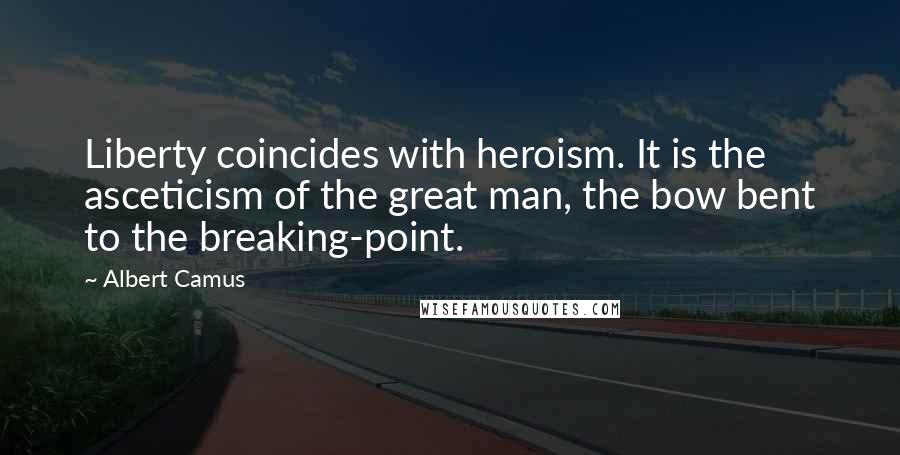 Liberty coincides with heroism. It is the asceticism of the great man, the bow bent to the breaking-point.

~ Albert Camus

WISEFAMOUSQUOTES.COM